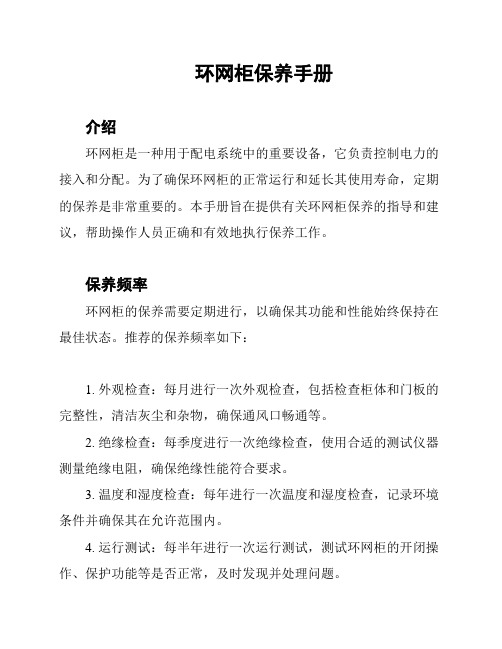 环网柜保养手册

介绍

环网柜是一种用于配电系统中的重要设备，它负责控制电力的接入和分配。为了确保环网柜的正常运行和延长其使用寿命，定期的保养是非常重要的。本手册旨在提供有关环网柜保养的指导和建议，帮助操作人员正确和有效地执行保养工作。

保养频率

环网柜的保养需要定期进行，以确保其功能和性能始终保持在最佳状态。推荐的保养频率如下：

1. 外观检查：每月进行一次外观检查，包括检查柜体和门板的完整性，清洁灰尘和杂物，确保通风口畅通等。

2. 绝缘检查：每季度进行一次绝缘检查，使用合适的测试仪器测量绝缘电阻，确保绝缘性能符合要求。

3. 温度和湿度检查：每年进行一次温度和湿度检查，记录环境条件并确保其在允许范围内。

4. 运行测试：每半年进行一次运行测试，测试环网柜的开闭操作、保护功能等是否正常，及时发现并处理问题。